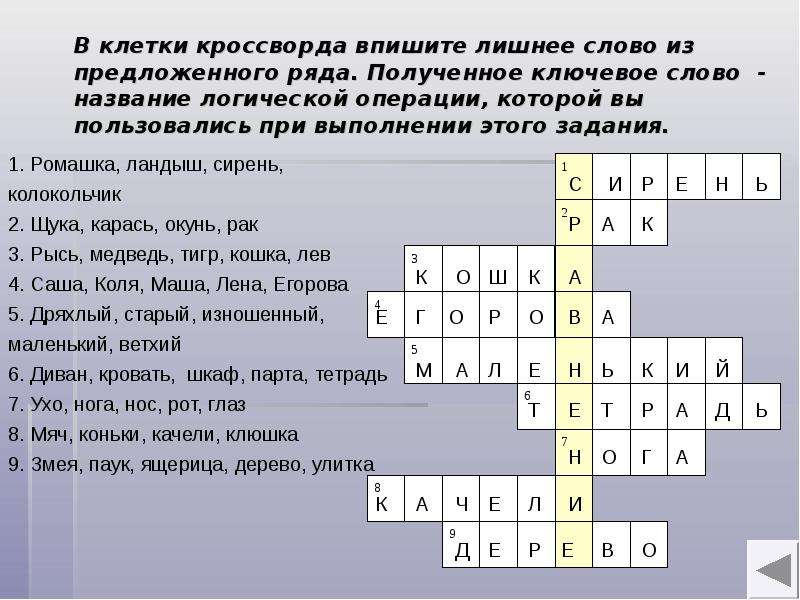 В клетки кроссворда впишите лишнее слово из предложенного ряда. Полученное ключевое слово - название логической операции, которой вы пользовались при выполнении этого задания.

1. Ромашка, ландыш, сирень, колокольчик
2. Щука, карась, окунь, рак
3. Рысь, медведь, тигр, кошка, лев
4. Саша, Коля, Маша, Лена, Егорова
5. Дряхлый, старый, изношенный, маленький, ветхий
6. Диван, кровать, шкаф, парта, тетрадь
7. Ухо, нога, нос, рот, глаз
8. Мяч, коньки, качели, клюшка
9. Змея, паук, ящерица, дерево, улитка

1 С И Р Е Н Ь
2 Р А К
3 К О Ш К А
4 Е Г О Р О В А
5 М А Л Е Н Ь К И Й
6 Т Е Т Р А Д Ь
7 Н О Г А
8 К А Ч Е Л И
9 Д Е Р Е В О